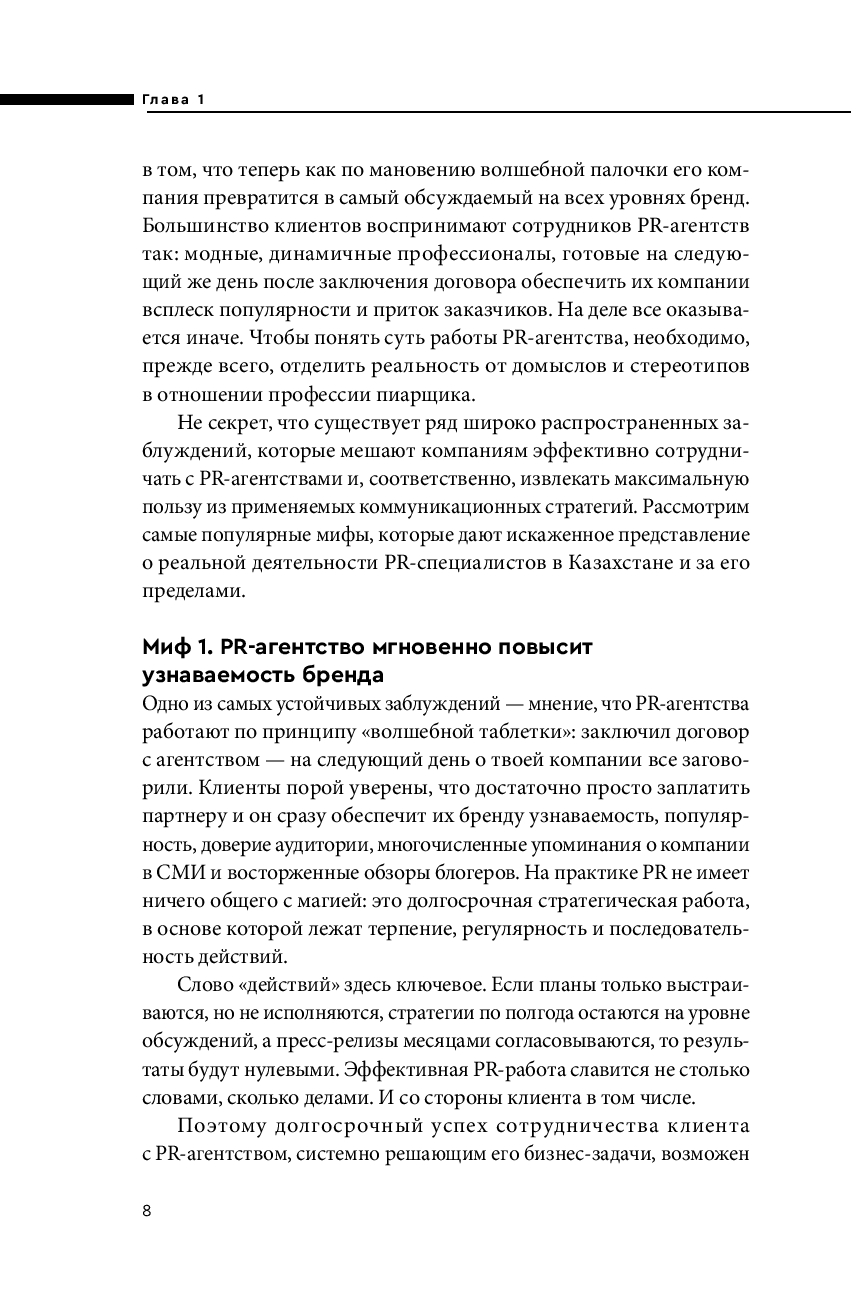 Глава 1

в том, что теперь как по мановению волшебной палочки его компания превратится в самый обсуждаемый на всех уровнях бренд. Большинство клиентов воспринимают сотрудников PR-агентств так: модные, динамичные профессионалы, готовые на следующий же день после заключения договора обеспечить их компании всплеск популярности и приток заказчиков. На деле все оказывается иначе. Чтобы понять суть работы PR-агентства, необходимо, прежде всего, отделить реальность от домыслов и стереотипов в отношении профессии пиарщика.

Не секрет, что существует ряд широко распространенных заблуждений, которые мешают компаниям эффективно сотрудничать с PR-агентствами и, соответственно, извлекать максимальную пользу из применяемых коммуникационных стратегий. Рассмотрим самые популярные мифы, которые дают искаженное представление о реальной деятельности PR-специалистов в Казахстане и за его пределами.

Миф 1. PR-агентство мгновенно повысит узнаваемость бренда

Одно из самых устойчивых заблуждений — мнение, что PR-агентства работают по принципу «волшебной таблетки»: заключил договор с агентством — на следующий день о твоей компании все заговорили. Клиенты порой уверены, что достаточно просто заплатить партнеру и он сразу обеспечит их бренду узнаваемость, популярность, доверие аудитории, многочисленные упоминания о компании в СМИ и восторженные обзоры блогеров. На практике PR не имеет ничего общего с магией: это долгосрочная стратегическая работа, в основе которой лежат терпение, регулярность и последовательность действий.

Слово «действий» здесь ключевое. Если планы только выстраиваются, но не исполняются, стратегии по полгода остаются на уровне обсуждений, а пресс-релизы месяцами согласовываются, то результаты будут нулевыми. Эффективная PR-работа славится не столько словами, сколько делами. И со стороны клиента в том числе.

Поэтому долгосрочный успех сотрудничества клиента с PR-агентством, системно решающим его бизнес-задачи, возможен

8